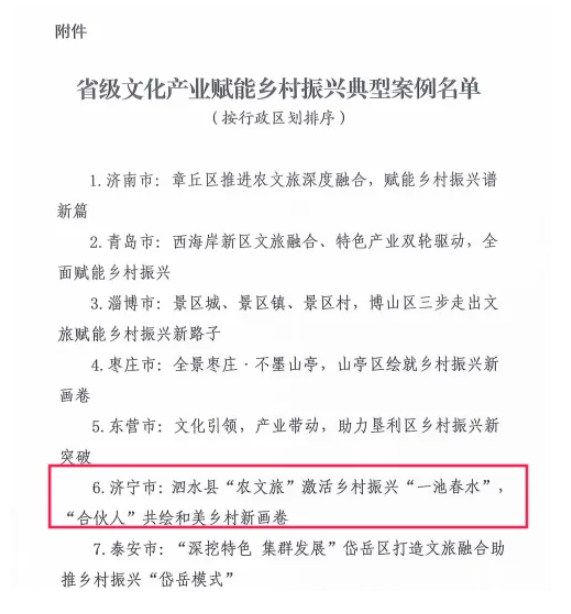 附件

省级文化产业赋能乡村振兴典型案例名单

（按行政区划排序）

1.济南市：章丘区推进农文旅深度融合，赋能乡村振兴谱新篇

2.青岛市：西海岸新区文旅融合、特色产业双轮驱动，全面赋能乡村振兴

3.淄博市：景区城、景区镇、景区村，博山区三步走出文旅赋能乡村振兴新路子

4.枣庄市：全景枣庄·不墨山亭，山亭区绘就乡村振兴新画卷

5.东营市：文化引领，产业带动，助力垦利区乡村振兴新突破

6.济宁市：泗水县“农文旅”激活乡村振兴“一池春水”，“合伙人”共绘和美乡村新画卷

7.泰安市：“深挖特色 集群发展”岱岳区打造文旅融合助推乡村振兴“岱岳模式”